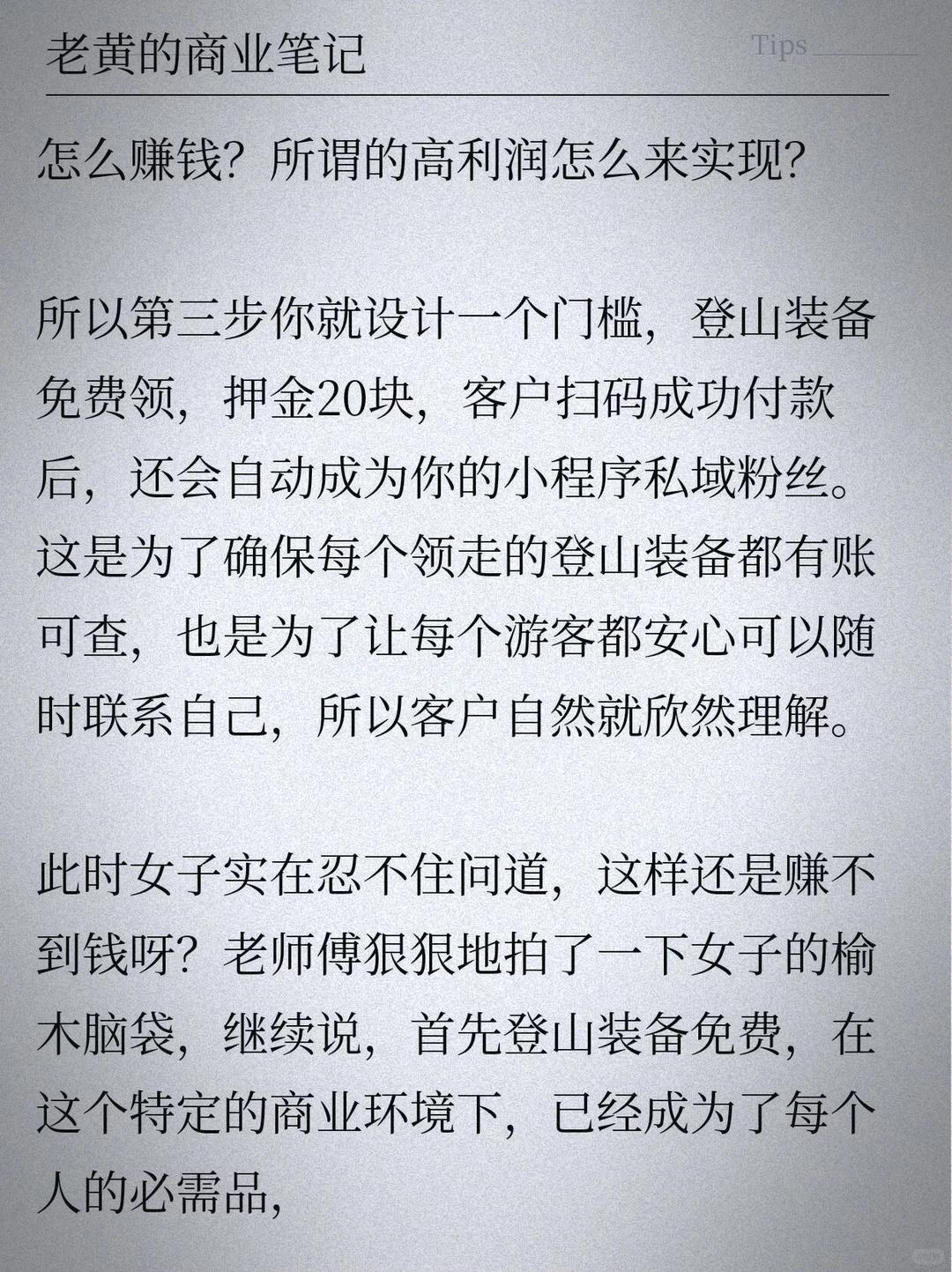 老黄的商业笔记

Tips

怎么赚钱？所谓的高利润怎么来实现？

所以第三步你就设计一个门槛，登山装备免费领，押金20块，客户扫码成功付款后，还会自动成为你的小程序私域粉丝。这是为了确保每个领走的登山装备都有账可查，也是为了让每个游客都安心可以随时联系自己，所以客户自然就欣然理解。

此时女子实在忍不住问道，这样还是赚不到钱呀？老师傅狠狠地拍了一下女子的榆木脑袋，继续说，首先登山装备免费，在这个特定的商业环境下，已经成为了每个人的必需品，